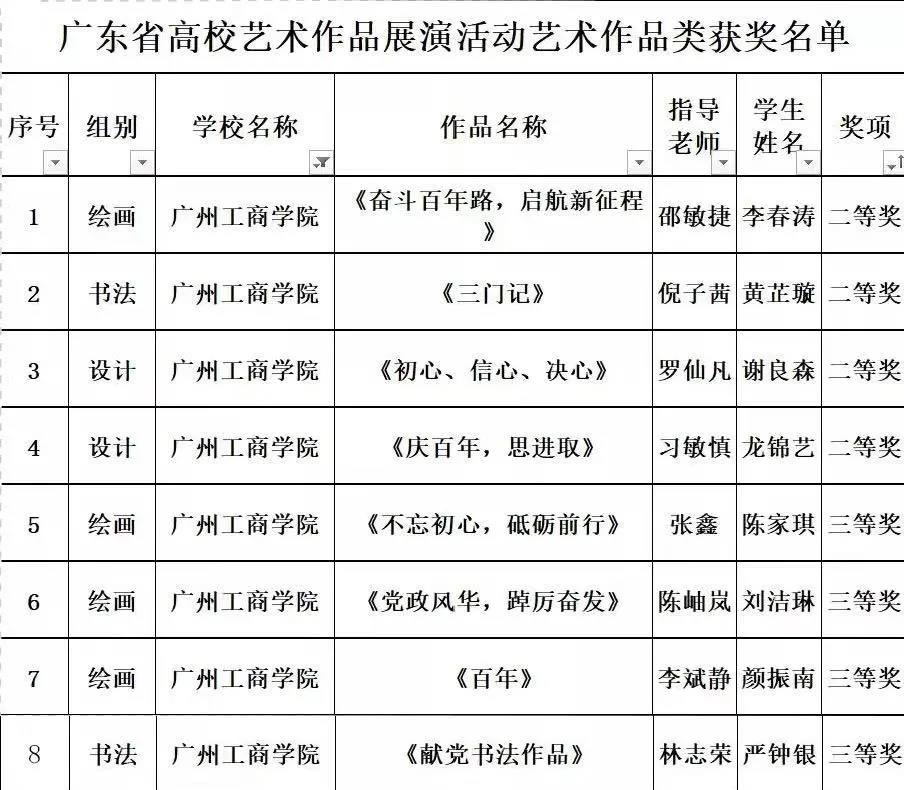 广东省高校艺术作品展演活动艺术作品类获奖名单

| 序号 | 组别 | 学校名称 | 作品名称 | 指导老师 | 学生姓名 | 奖项 |
|---|---|---|---|---|---|---|
| 1 | 绘画 | 广州工商学院 | 《奋斗百年路，启航新征程》 | 邵敏捷 | 李春涛 | 二等奖 |
| 2 | 书法 | 广州工商学院 | 《三门记》 | 倪子茜 | 黄芷璇 | 二等奖 |
| 3 | 设计 | 广州工商学院 | 《初心、信心、决心》 | 罗仙凡 | 谢良森 | 二等奖 |
| 4 | 设计 | 广州工商学院 | 《庆百年，思进取》 | 习敏慎 | 龙锦艺 | 二等奖 |
| 5 | 绘画 | 广州工商学院 | 《不忘初心，砥砺前行》 | 张鑫 | 陈家琪 | 三等奖 |
| 6 | 绘画 | 广州工商学院 | 《党政风华，踔厉奋发》 | 陈岫岚 | 刘洁琳 | 三等奖 |
| 7 | 绘画 | 广州工商学院 | 《百年》 | 李斌静 | 颜振南 | 三等奖 |
| 8 | 书法 | 广州工商学院 | 《献党书法作品》 | 林志荣 | 严钟银 | 三等奖 |